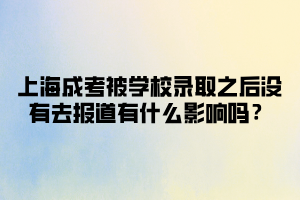 上海成考被学校录取之后没有去报道有什么影响吗？